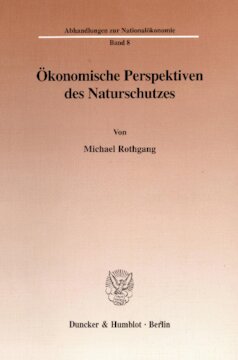 Abhandlungen zur Nationalökonomie

Band 8

Ökonomische Perspektiven des Naturschutzes

Von

Michael Rothgang

Duncker & Humblot · Berlin